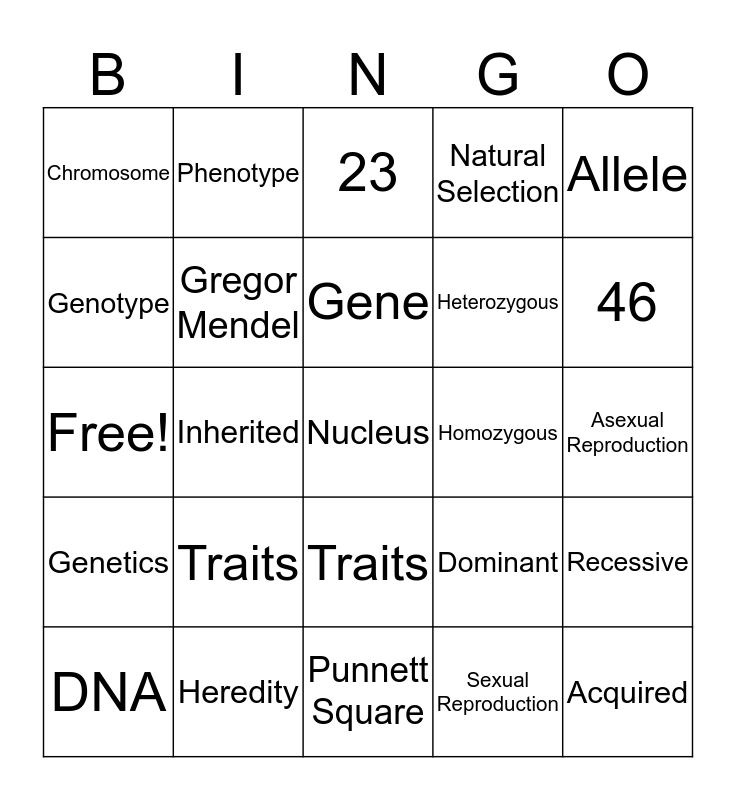 | B | I | N | G | O |
|---|---|---|---|---|
| Chromosome | Phenotype | 23 | Natural Selection | Allele |
| Genotype | Gregor Mendel | Gene | Heterozygous | 46 |
| Free! | Inherited | Nucleus | Homozygous | Asexual Reproduction |
| Genetics | Traits | Traits | Dominant | Recessive |
| DNA | Heredity | Punnett Square | Sexual Reproduction | Acquired |